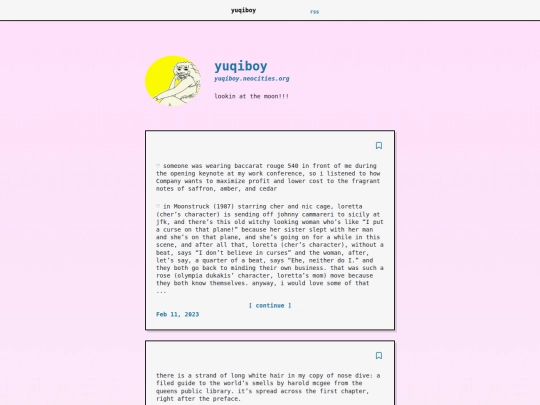 yuqiboy rss

yuqiboy
yuqiboy.neocities.org

lookin at the moon!!!

♡ someone was wearing baccarat rouge 540 in front of me during the opening keynote at my work conference, so i listened to how Company wants to maximize profit and lower cost to the fragrant notes of saffron, amber, and cedar

♡ in Moonstruck (1987) starring cher and nic cage, loretta (cher's character) is sending off johnny cammareri to sicily at jfk, and there's this old witchy looking woman who's like "I put a curse on that plane!" because her sister slept with her man and she's on that plane, and she's going on for a while in this scene, and after all that, loretta (cher's character), without a beat, says "I don't believe in curses" and the woman, after, let's say, a quarter of a beat, says "Ehe, neither do I." and they both go back to minding their own business. that was such a rose (olympia dukakis' character, loretta's mom) move because they both know themselves. anyway, i would love some of that ...

[ continue ]
Feb 11, 2023

there is a strand of long white hair in my copy of nose dive: a filed guide to the world's smells by harold mcgee from the queens public library. it's spread across the first chapter, right after the preface.